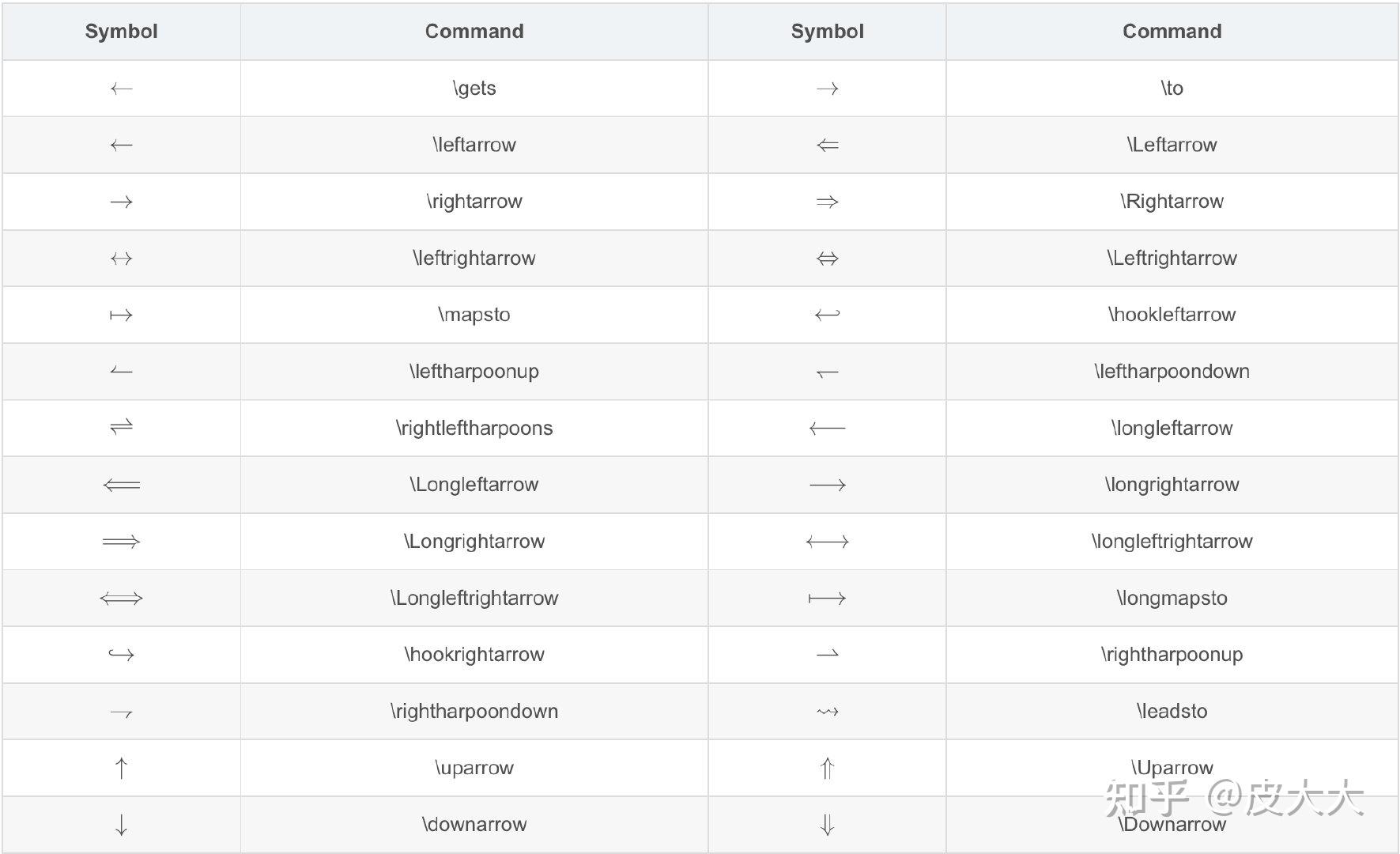 | Symbol | Command | Symbol | Command |
|---|---|---|---|
| $\gets$ | \gets | $\to$ | \to |
| $\leftarrow$ | \leftarrow | $\Leftarrow$ | \Leftarrow |
| $\rightarrow$ | \rightarrow | $\Rightarrow$ | \Rightarrow |
| $\leftrightarrow$ | \leftrightarrow | $\Leftrightarrow$ | \Leftrightarrow |
| $\mapsto$ | \mapsto | $\hookleftarrow$ | \hookleftarrow |
| $\leftharpoonup$ | \leftharpoonup | $\leftharpoondown$ | \leftharpoondown |
| $\rightleftharpoons$ | \rightleftharpoons | $\longleftarrow$ | \longleftarrow |
| $\Longleftarrow$ | \Longleftarrow | $\longrightarrow$ | \longrightarrow |
| $\Longrightarrow$ | \Longrightarrow | $\longleftrightarrow$ | \longleftrightarrow |
| $\Longleftrightarrow$ | \Longleftrightarrow | $\longmapsto$ | \longmapsto |
| $\hookrightarrow$ | \hookrightarrow | $\rightharpoonup$ | \rightharpoonup |
| $\rightharpoondown$ | \rightharpoondown | $\leadsto$ | \leadsto |
| $\uparrow$ | \uparrow | $\Uparrow$ | \Uparrow |
| $\downarrow$ | \downarrow | $\Downarrow$ | \Downarrow |

知乎 @皮大大